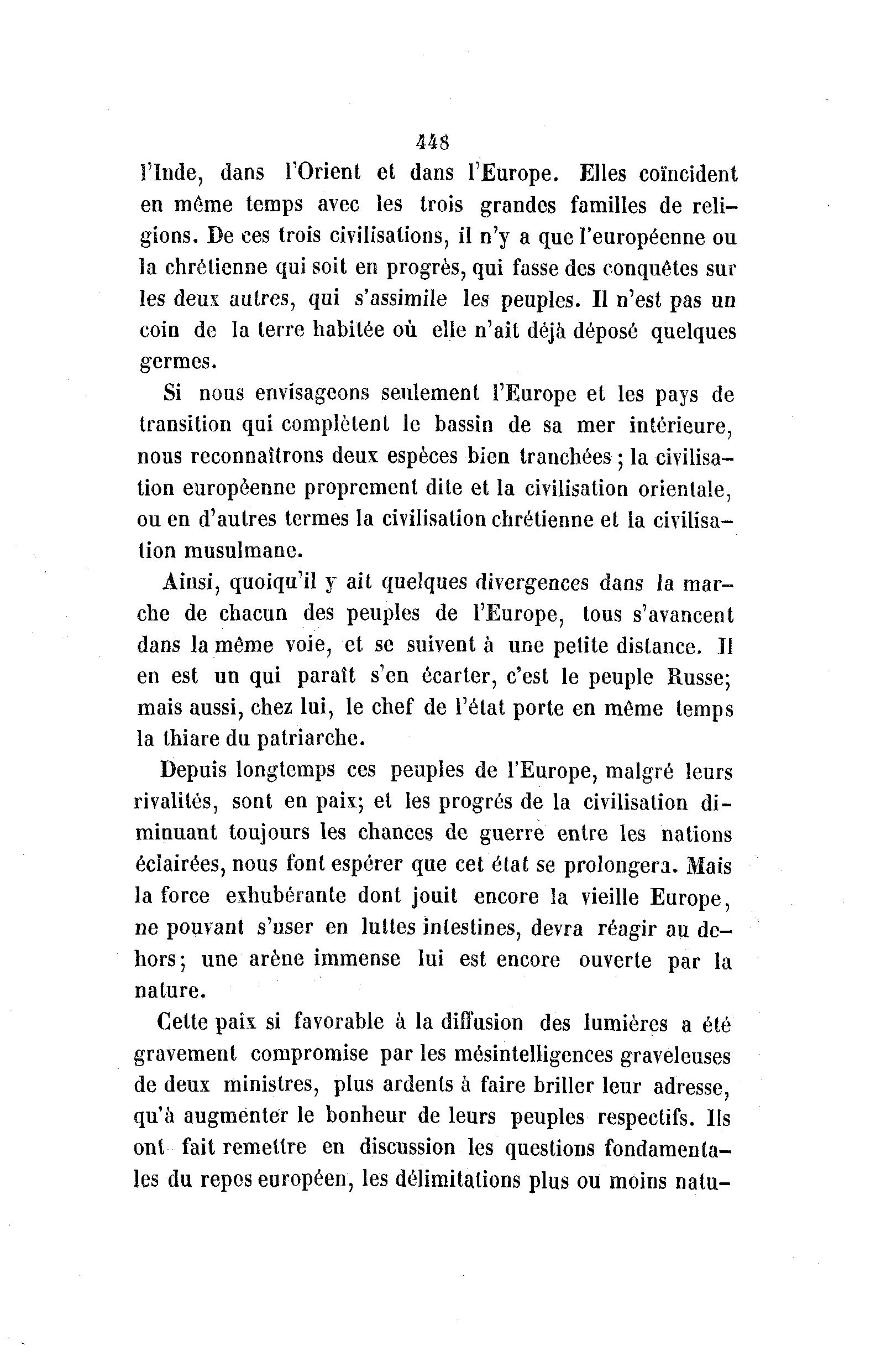 448

l'Inde, dans l'Orient et dans l'Europe. Elles coïncident en même temps avec les trois grandes familles de religions. De ces trois civilisations, il n'y a que l'européenne ou la chrétienne qui soit en progrès, qui fasse des conquêtes sur les deux autres, qui s'assimile les peuples. Il n'est pas un coin de la terre habitée où elle n'ait déjà déposé quelques germes.

Si nous envisageons seulement l'Europe et les pays de transition qui complètent le bassin de sa mer intérieure, nous reconnaîtrons deux espèces bien tranchées ; la civilisation européenne proprement dite et la civilisation orientale, ou en d'autres termes la civilisation chrétienne et la civilisation musulmane.

Ainsi, quoiqu'il y ait quelques divergences dans la marche de chacun des peuples de l'Europe, tous s'avancent dans la même voie, et se suivent à une petite distance. Il en est un qui paraît s'en écarter, c'est le peuple Russe; mais aussi, chez lui, le chef de l'état porte en même temps la thiare du patriarche.

Depuis longtemps ces peuples de l'Europe, malgré leurs rivalités, sont en paix; et les progrés de la civilisation diminuant toujours les chances de guerre entre les nations éclairées, nous font espérer que cet état se prolongera. Mais la force exhubérante dont jouit encore la vieille Europe, ne pouvant s'user en luttes intestines, devra réagir au dehors; une arène immense lui est encore ouverte par la nature.

Cette paix si favorable à la diffusion des lumières a été gravement compromise par les mésintelligences graveleuses de deux ministres, plus ardents à faire briller leur adresse, qu'à augmenter le bonheur de leurs peuples respectifs. Ils ont fait remettre en discussion les questions fondamentales du repos européen, les délimitations plus ou moins natu-